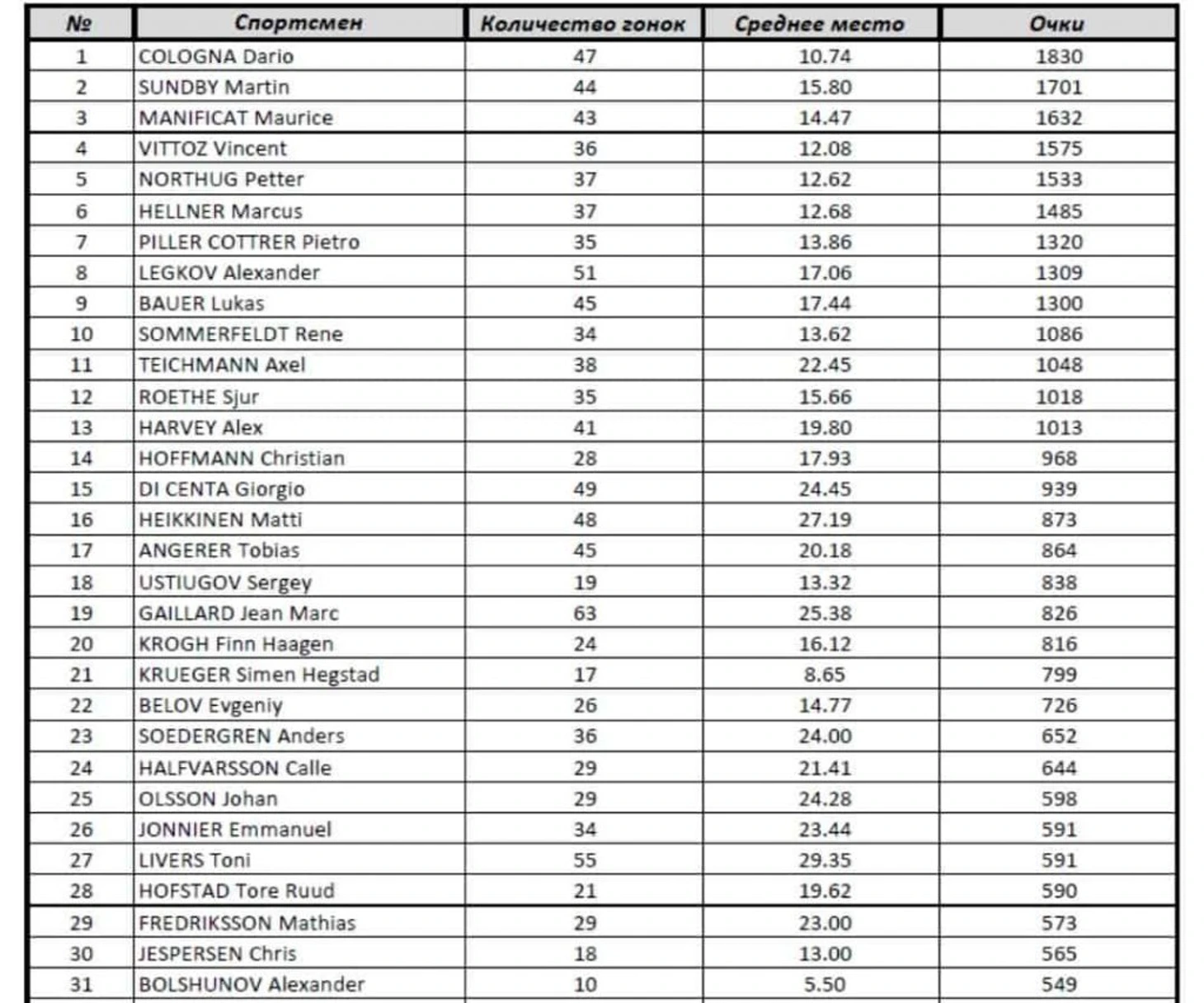 | № | Спортсмен | Количество гонок | Среднее место | Очки |
|---|---|---|---|---|
| 1 | COLOGNA Dario | 47 | 10.74 | 1830 |
| 2 | SUNDBY Martin | 44 | 15.80 | 1701 |
| 3 | MANIFICAT Maurice | 43 | 14.47 | 1632 |
| 4 | VITTOZ Vincent | 36 | 12.08 | 1575 |
| 5 | NORTHUG Petter | 37 | 12.62 | 1533 |
| 6 | HELLNER Marcus | 37 | 12.68 | 1485 |
| 7 | PILLER COTTRER Pietro | 35 | 13.86 | 1320 |
| 8 | LEGKOV Alexander | 51 | 17.06 | 1309 |
| 9 | BAUER Lukas | 45 | 17.44 | 1300 |
| 10 | SOMMERFELDT Rene | 34 | 13.62 | 1086 |
| 11 | TEICHMANN Axel | 38 | 22.45 | 1048 |
| 12 | ROETHE Sjur | 35 | 15.66 | 1018 |
| 13 | HARVEY Alex | 41 | 19.80 | 1013 |
| 14 | HOFFMANN Christian | 28 | 17.93 | 968 |
| 15 | DI CENTA Giorgio | 49 | 24.45 | 939 |
| 16 | HEIKKINEN Matti | 48 | 27.19 | 873 |
| 17 | ANGERER Tobias | 45 | 20.18 | 864 |
| 18 | USTIUGOV Sergey | 19 | 13.32 | 838 |
| 19 | GAILLARD Jean Marc | 63 | 25.38 | 826 |
| 20 | KROGH Finn Haagen | 24 | 16.12 | 816 |
| 21 | KRUEGER Simen Hegstad | 17 | 8.65 | 799 |
| 22 | BELOV Evgeniy | 26 | 14.77 | 726 |
| 23 | SOEDERGREN Anders | 36 | 24.00 | 652 |
| 24 | HALFVARSSON Calle | 29 | 21.41 | 644 |
| 25 | OLSSON Johan | 29 | 24.28 | 598 |
| 26 | JONNIER Emmanuel | 34 | 23.44 | 591 |
| 27 | LIVERS Toni | 55 | 29.35 | 591 |
| 28 | HOFSTAD Tore Ruud | 21 | 19.62 | 590 |
| 29 | FREDRIKSSON Mathias | 29 | 23.00 | 573 |
| 30 | JESPERSEN Chris | 18 | 13.00 | 565 |
| 31 | BOLSHUNOV Alexander | 10 | 5.50 | 549 |